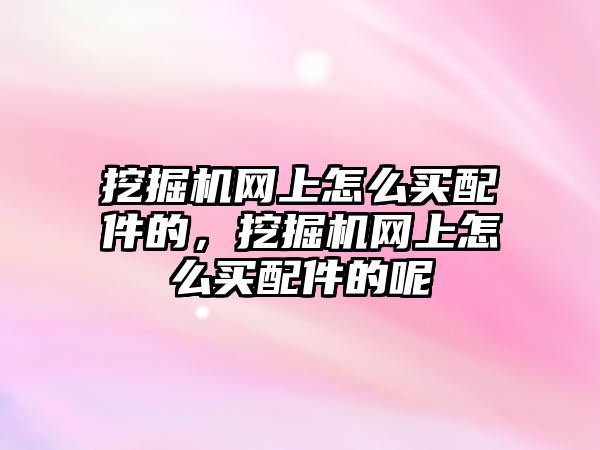 挖掘机网上怎么买配件的，挖掘机网上怎么买配件的呢